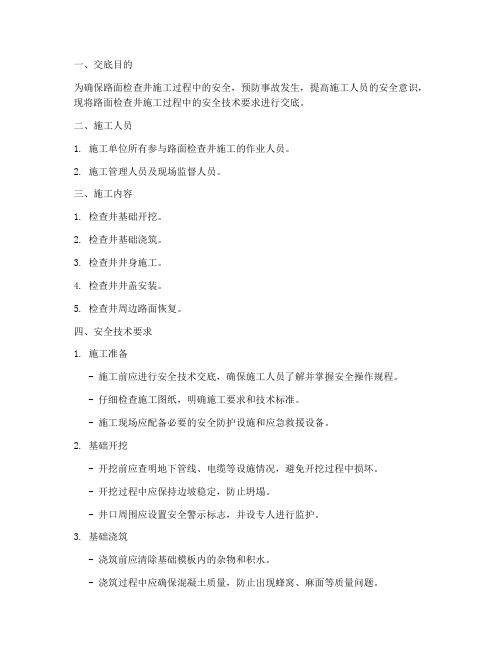 一、交底目的

为确保路面检查井施工过程中的安全，预防事故发生，提高施工人员的安全意识，现将路面检查井施工过程中的安全技术要求进行交底。

二、施工人员

1. 施工单位所有参与路面检查井施工的作业人员。

2. 施工管理人员及现场监督人员。

三、施工内容

1. 检查井基础开挖。

2. 检查井基础浇筑。

3. 检查井井身施工。

4. 检查井井盖安装。

5. 检查井周边路面恢复。

四、安全技术要求

1. 施工准备

- 施工前应进行安全技术交底，确保施工人员了解并掌握安全操作规程。

- 仔细检查施工图纸，明确施工要求和技术标准。

- 施工现场应配备必要的安全防护设施和应急救援设备。

2. 基础开挖

- 开挖前应查明地下管线、电缆等设施情况，避免开挖过程中损坏。

- 开挖过程中应保持边坡稳定，防止坍塌。

- 井口周围应设置安全警示标志，并设专人进行监护。

3. 基础浇筑

- 浇筑前应清除基础模板内的杂物和积水。

- 浇筑过程中应确保混凝土质量，防止出现蜂窝、麻面等质量问题。